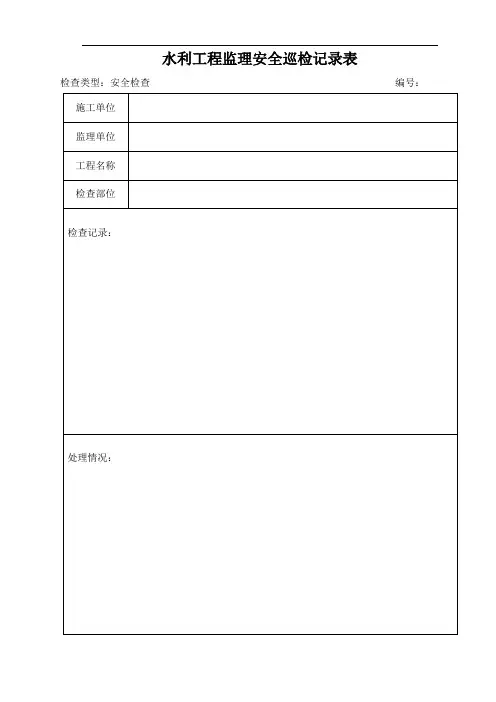 水利工程监理安全巡检记录表

检查类型：安全检查 编号：

| 施工单位 | |
|---|---|
| 监理单位 | |
| 工程名称 | |
| 检查部位 | |

检查记录：

处理情况：